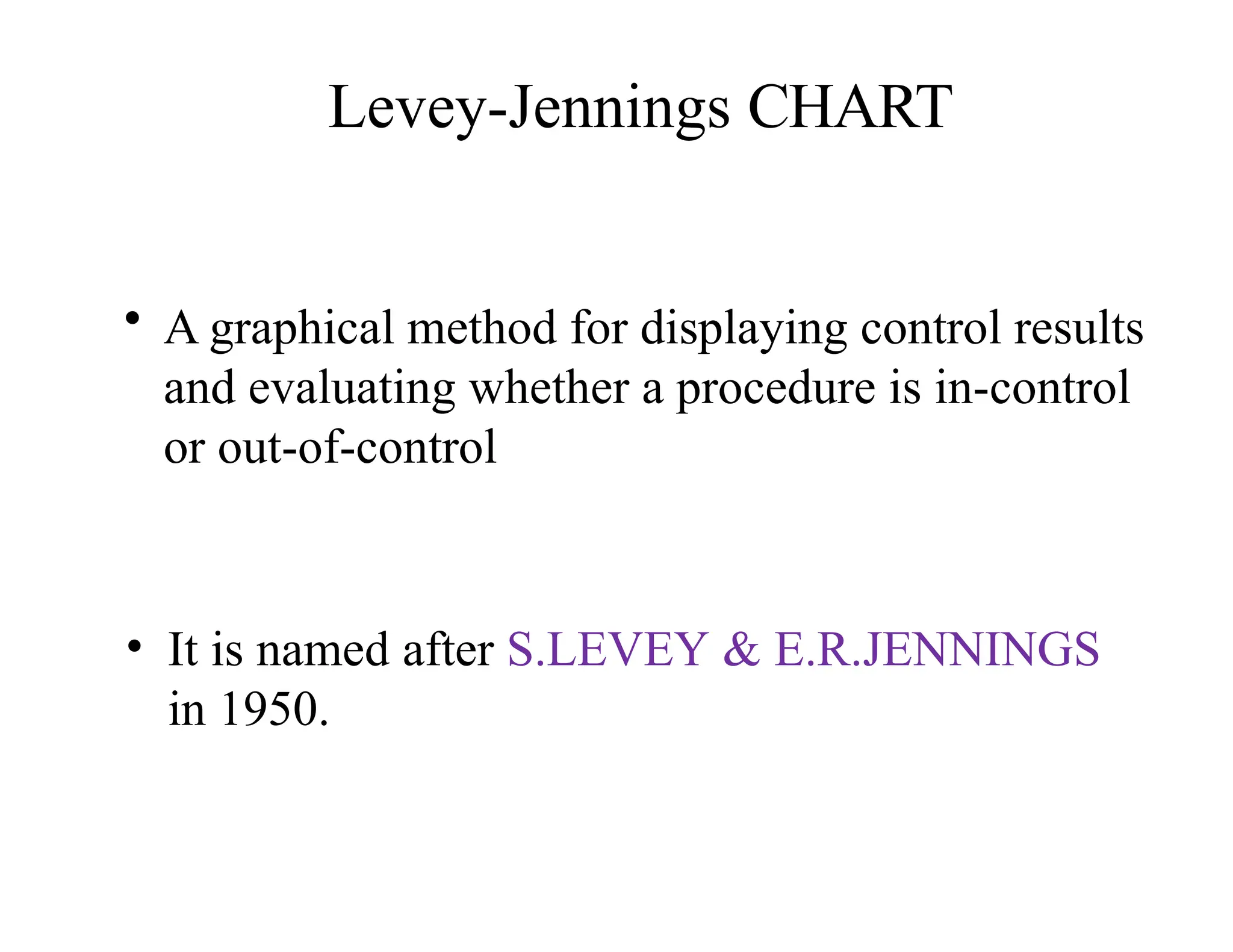 Levey-Jennings CHART

• A graphical method for displaying control results and evaluating whether a procedure is in-control or out-of-control

• It is named after S.LEVEY & E.R.JENNINGS in 1950.